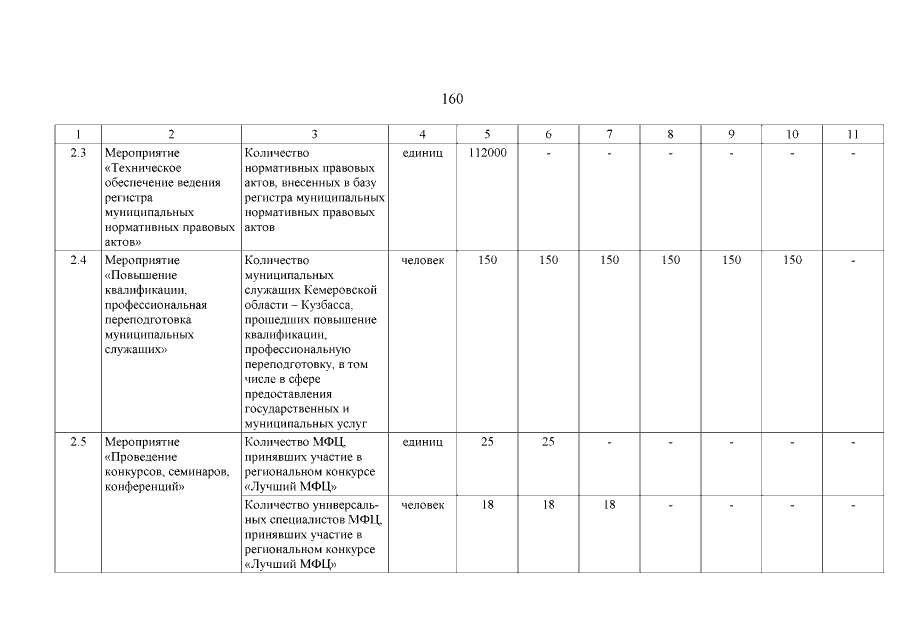 160

| 1 | 2 | 3 | 4 | 5 | 6 | 7 | 8 | 9 | 10 | 11 |
|---|---|---|---|---|---|---|---|---|---|---|
| 2.3 | Мероприятие «Техническое обеспечение ведения регистра муниципальных нормативных правовых актов» | Количество нормативных правовых актов, внесенных в базу регистра муниципальных нормативных правовых актов | единиц | 112000 | - | - | - | - | - | - |
| 2.4 | Мероприятие «Повышение квалификации, профессиональная переподготовка муниципальных служащих» | Количество муниципальных служащих Кемеровской области – Кузбасса, прошедших повышение квалификации, профессиональную переподготовку, в том числе в сфере предоставления государственных и муниципальных услуг | человек | 150 | 150 | 150 | 150 | 150 | 150 | - |
| 2.5 | Мероприятие «Проведение конкурсов, семинаров, конференций» | Количество МФЦ, принявших участие в региональном конкурсе «Лучший МФЦ» | единиц | 25 | 25 | - | - | - | - | - |
| | | Количество универсальных специалистов МФЦ, принявших участие в региональном конкурсе «Лучший МФЦ» | человек | 18 | 18 | 18 | - | - | - | - |